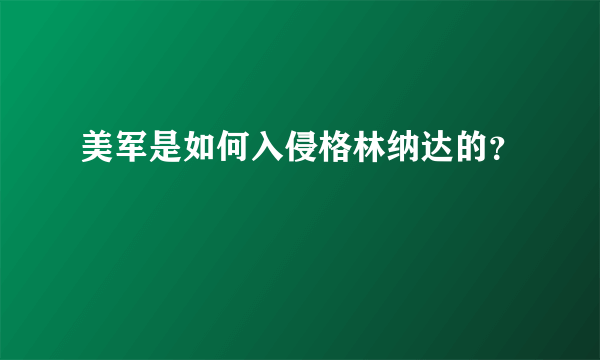 美军是如何入侵格林纳达的?